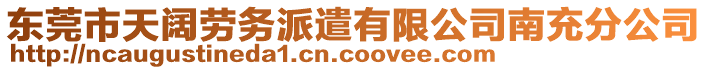 东莞市天阔劳务派遣有限公司南充分公司
http://ncaugustineda1.cn.coovee.com